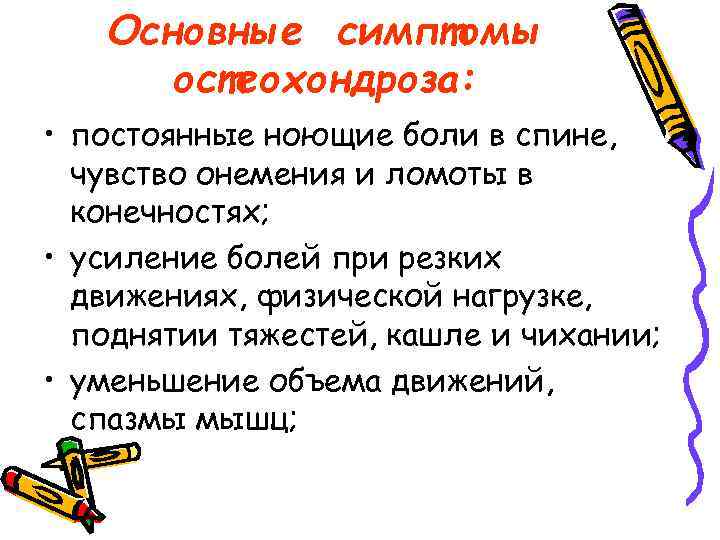 Основные симптомы остеохондроза:

• постоянные ноющие боли в спине, чувство онемения и ломоты в конечностях;
• усиление болей при резких движениях, физической нагрузке, поднятии тяжестей, кашле и чихании;
• уменьшение объема движений, спазмы мышц;